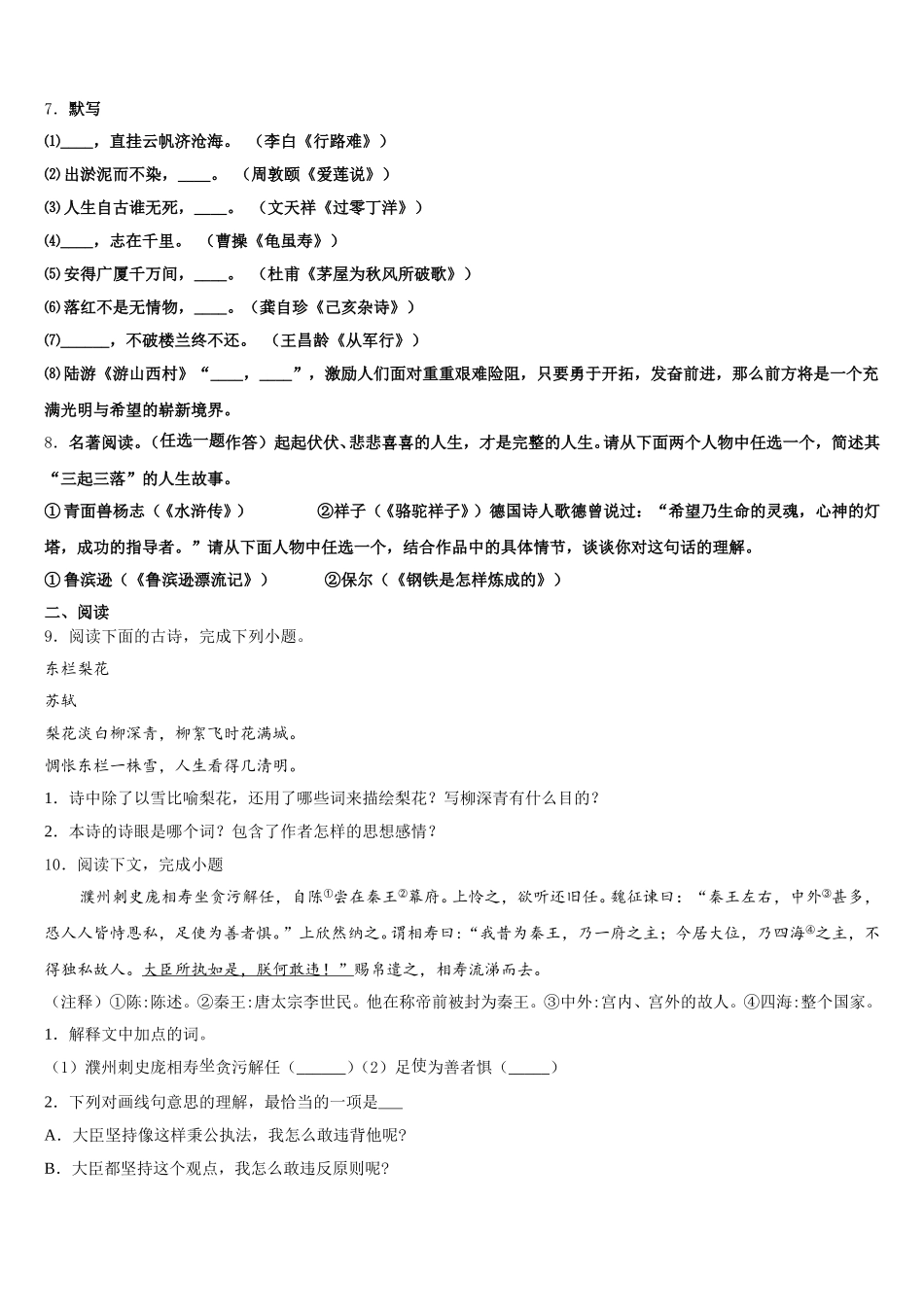 7．默写

⑴____，直挂云帆济沧海。（李白《行路难》）

⑵出淤泥而不染，____。（周敦颐《爱莲说》）

⑶人生自古谁无死，____。（文天祥《过零丁洋》）

⑷____，志在千里。（曹操《龟虽寿》）

⑸安得广厦千万间，____。（杜甫《茅屋为秋风所破歌》）

⑹落红不是无情物，____。（龚自珍《己亥杂诗》）

⑺______，不破楼兰终不还。（王昌龄《从军行》）

⑻陆游《游山西村》“____，____”，激励人们面对重重艰难险阻，只要勇于开拓，发奋前进，那么前方将是一个充满光明与希望的崭新境界。

8．名著阅读。(任选一题作答）起起伏伏、悲悲喜喜的人生，才是完整的人生。请从下面两个人物中任选一个，简述其“三起三落”的人生故事。

①青面兽杨志（《水浒传》）　　②祥子（《骆驼祥子》）德国诗人歌德曾说过：“希望乃生命的灵魂，心神的灯塔，成功的指导者。”请从下面人物中任选一个，结合作品中的具体情节，谈谈你对这句话的理解。

①鲁滨逊（《鲁滨逊漂流记》）　　②保尔（《钢铁是怎样炼成的》）

二、阅读

9．阅读下面的古诗，完成下列小题。

东栏梨花

苏轼

梨花淡白柳深青，柳絮飞时花满城。

惆怅东栏一株雪，人生看得几清明。

1．诗中除了以雪比喻梨花，还用了哪些词来描绘梨花？写柳深青有什么目的？

2．本诗的诗眼是哪个词？包含了作者怎样的思想感情？

10．阅读下文，完成小题

濮州刺史庞相寿坐贪污解任，自陈①尝在秦王②幕府。上怜之，欲听还旧任。魏征谏曰：“秦王左右，中外③甚多，恐人人皆恃恩私，足使为善者惧。”上欣然纳之。谓相寿曰：“我昔为秦王，乃一府之主；今居大位，乃四海④之主，不得独私故人。大臣所执如是，朕何敢违！”赐帛遣之，相寿流涕而去。

（注释）①陈:陈述。②秦王:唐太宗李世民。他在称帝前被封为秦王。③中外:宫内、宫外的故人。④四海:整个国家。

1．解释文中加点的词。

（1）濮州刺史庞相寿坐贪污解任（______）（2）足使为善者惧（_____）

2．下列对画线句意思的理解，最恰当的一项是___

A．大臣坚持像这样秉公执法，我怎么敢违背他呢?

B．大臣都坚持这个观点，我怎么敢违反原则呢?